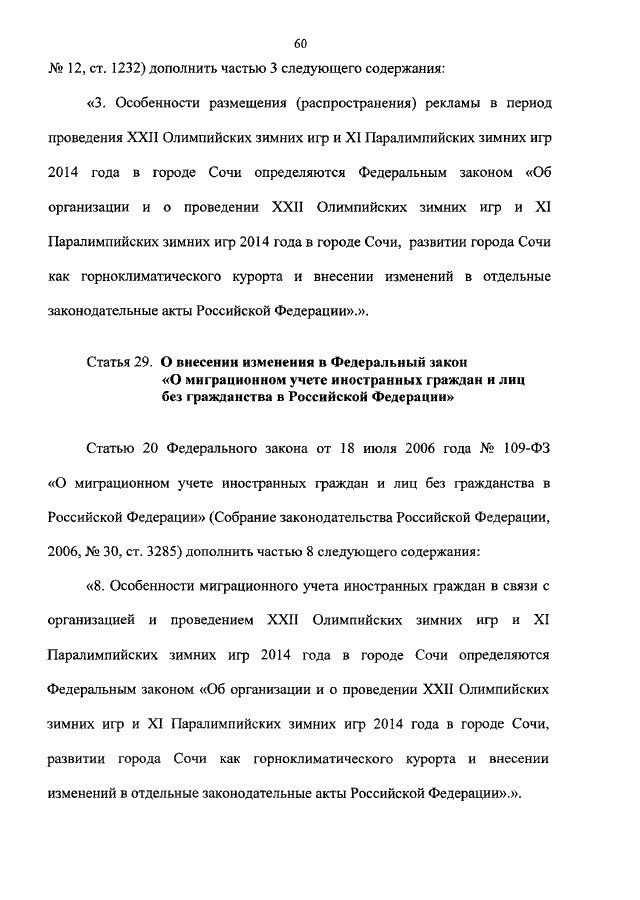 60

№ 12, ст. 1232) дополнить частью 3 следующего содержания:

«3. Особенности размещения (распространения) рекламы в период проведения XXII Олимпийских зимних игр и XI Паралимпийских зимних игр 2014 года в городе Сочи определяются Федеральным законом «Об организации и о проведении XXII Олимпийских зимних игр и XI Паралимпийских зимних игр 2014 года в городе Сочи, развитии города Сочи как горноклиматического курорта и внесении изменений в отдельные законодательные акты Российской Федерации».».

Статья 29. О внесении изменения в Федеральный закон «О миграционном учете иностранных граждан и лиц без гражданства в Российской Федерации»

Статью 20 Федерального закона от 18 июля 2006 года № 109-ФЗ «О миграционном учете иностранных граждан и лиц без гражданства в Российской Федерации» (Собрание законодательства Российской Федерации, 2006, № 30, ст. 3285) дополнить частью 8 следующего содержания:

«8. Особенности миграционного учета иностранных граждан в связи с организацией и проведением XXII Олимпийских зимних игр и XI Паралимпийских зимних игр 2014 года в городе Сочи определяются Федеральным законом «Об организации и о проведении XXII Олимпийских зимних игр и XI Паралимпийских зимних игр 2014 года в городе Сочи, развитии города Сочи как горноклиматического курорта и внесении изменений в отдельные законодательные акты Российской Федерации».».